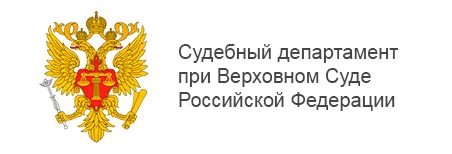 Судебный департамент
при Верховном Суде
Российской Федерации